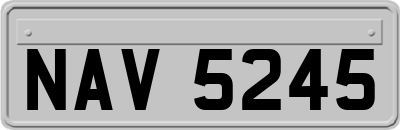 NAV 5245